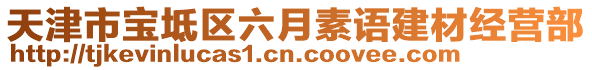 天津市宝坻区六月素语建材经营部
http://tjkevinlucas1.cn.coovee.com